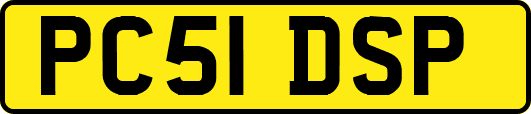 PC51 DSP